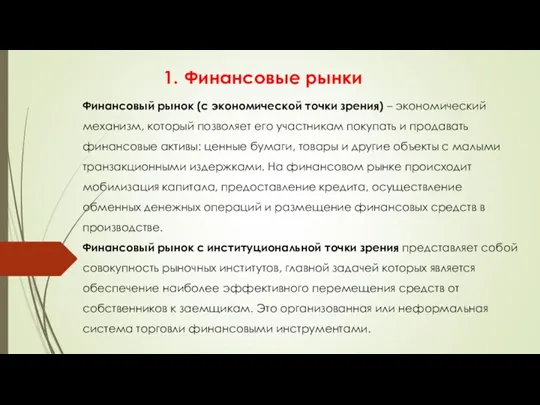 1. Финансовые рынки

Финансовый рынок (с экономической точки зрения) – экономический механизм, который позволяет его участникам покупать и продавать финансовые активы: ценные бумаги, товары и другие объекты с малыми транзакционными издержками. На финансовом рынке происходит мобилизация капитала, предоставление кредита, осуществление обменных денежных операций и размещение финансовых средств в производстве.

Финансовый рынок с институциональной точки зрения представляет собой совокупность рыночных институтов, главной задачей которых является обеспечение наиболее эффективного перемещения средств от собственников к заемщикам. Это организованная или неформальная система торговли финансовыми инструментами.